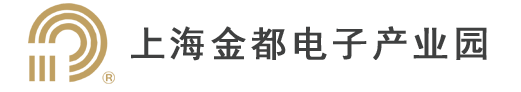 ®
上海金都电子产业园